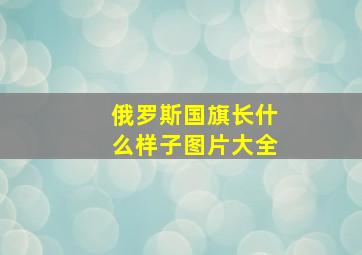 俄罗斯国旗长什么样子图片大全